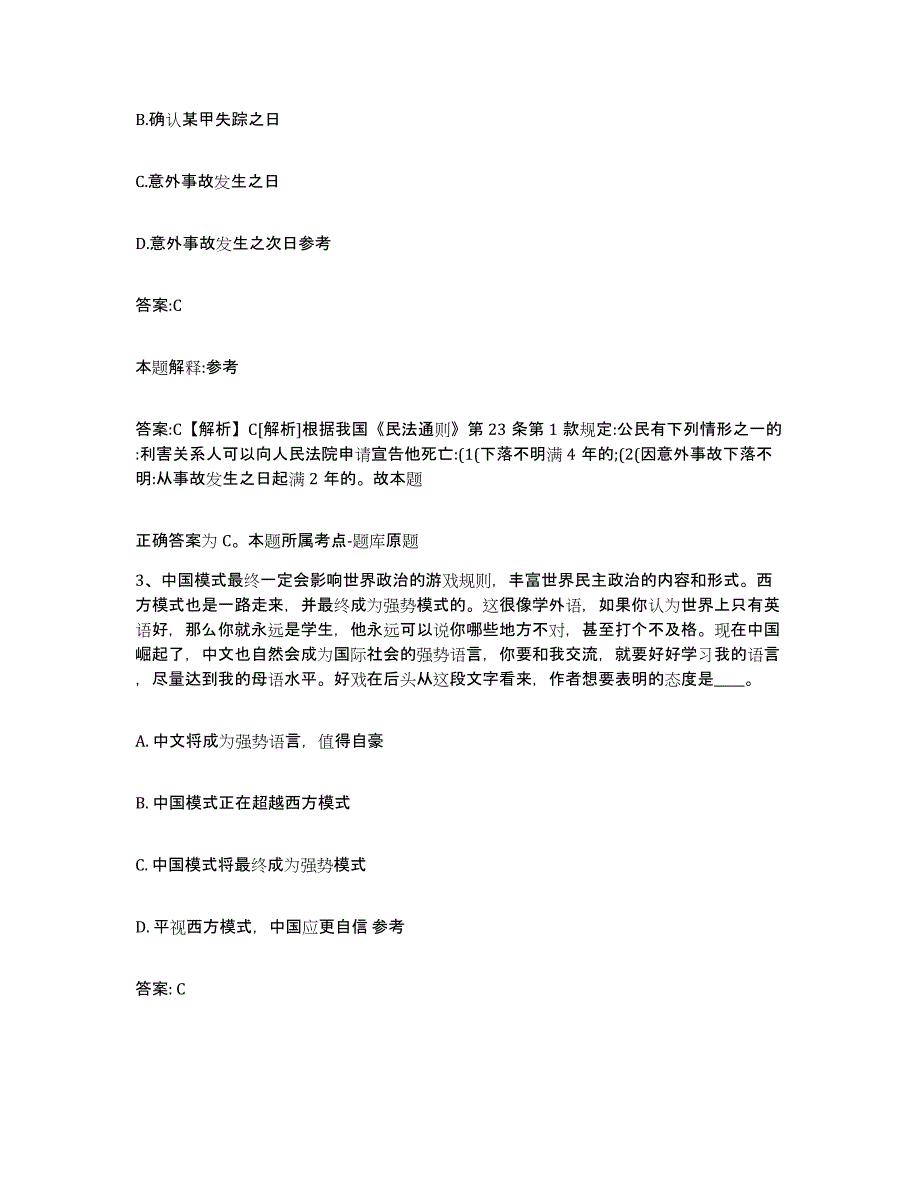 B.确认某甲失踪之日

C.意外事故发生之日

D.意外事故发生之次日参考

答案:C

本题解释:参考

答案:C【解析】C[解析]根据我国《民法通则》第 23 条第 1 款规定:公民有下列情形之一的:利害关系人可以向人民法院申请宣告他死亡:(1(下落不明满 4 年的;(2(因意外事故下落不明:从事故发生之日起满 2 年的。故本题

正确答案为 C。本题所属考点-题库原题

3、中国模式最终一定会影响世界政治的游戏规则，丰富世界民主政治的内容和形式。西方模式也是一路走来，并最终成为强势模式的。这很像学外语，如果你认为世界上只有英语好，那么你就永远是学生，他永远可以说你哪些地方不对，甚至打个不及格。现在中国崛起了，中文也自然会成为国际社会的强势语言，你要和我交流，就要好好学习我的语言，尽量达到我的母语水平。好戏在后头从这段文字看来，作者想要表明的态度是____。

A. 中文将成为强势语言，值得自豪

B. 中国模式正在超越西方模式

C. 中国模式将最终成为强势模式

D. 平视西方模式，中国应更自信 参考

答案: C